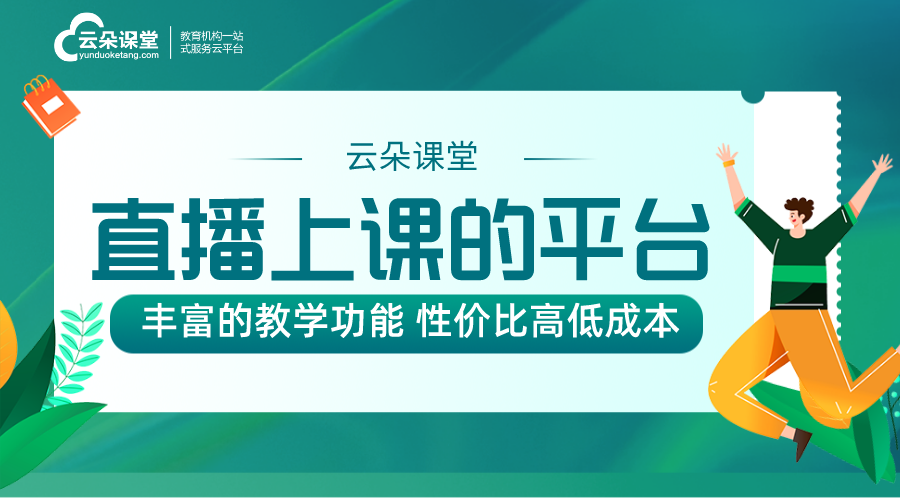 云朵课堂
yunduoketang.com
教育机构一站式服务云平台

云朵课堂

直播上课的平台

丰富的教学功能 性价比高低成本